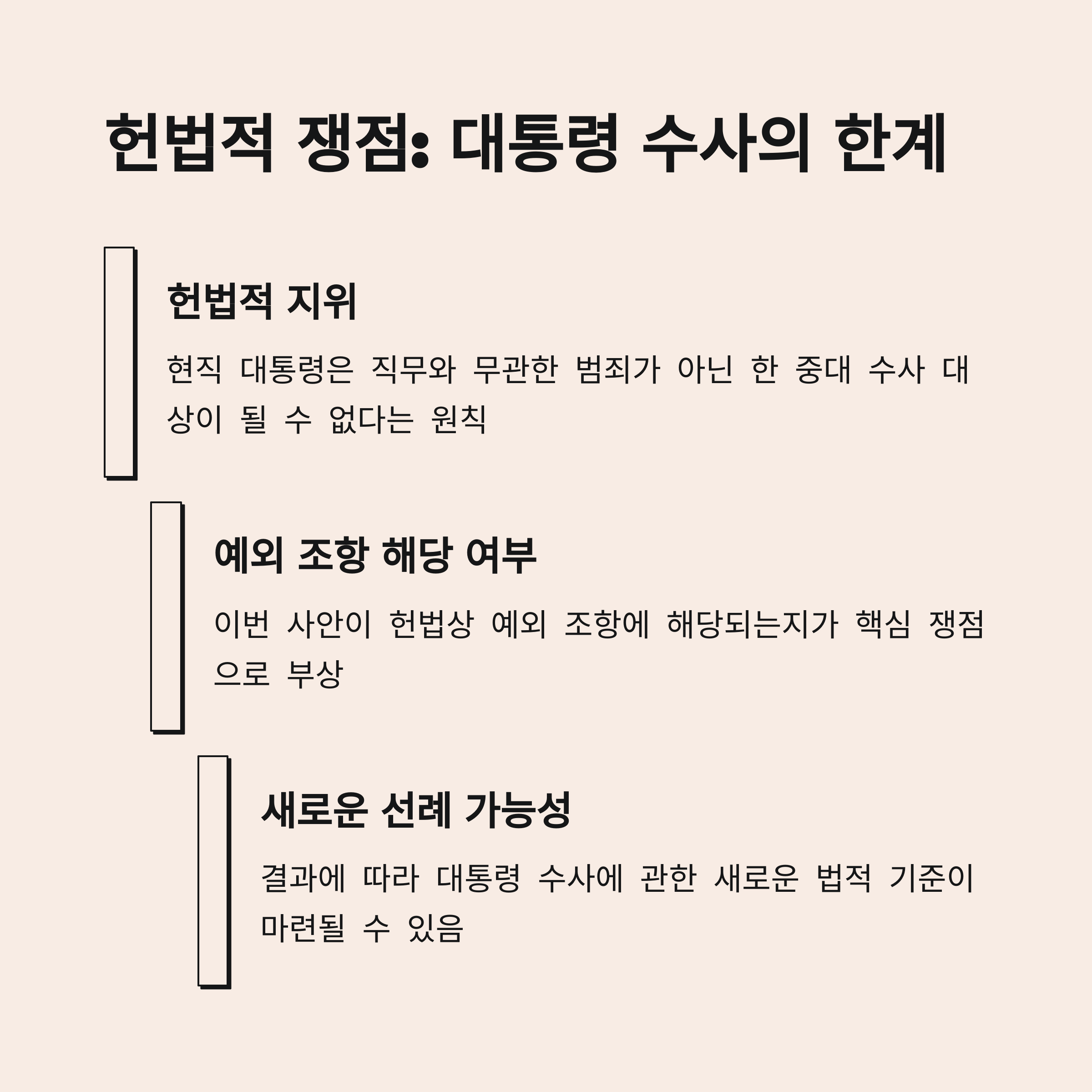 헌법적 쟁점: 대통령 수사의 한계

헌법적 지위

현직 대통령은 직무와 무관한 범죄가 아닌 한 중대 수사 대상이 될 수 없다는 원칙

예외 조항 해당 여부

이번 사안이 헌법상 예외 조항에 해당되는지가 핵심 쟁점으로 부상

새로운 선례 가능성

결과에 따라 대통령 수사에 관한 새로운 법적 기준이 마련될 수 있음